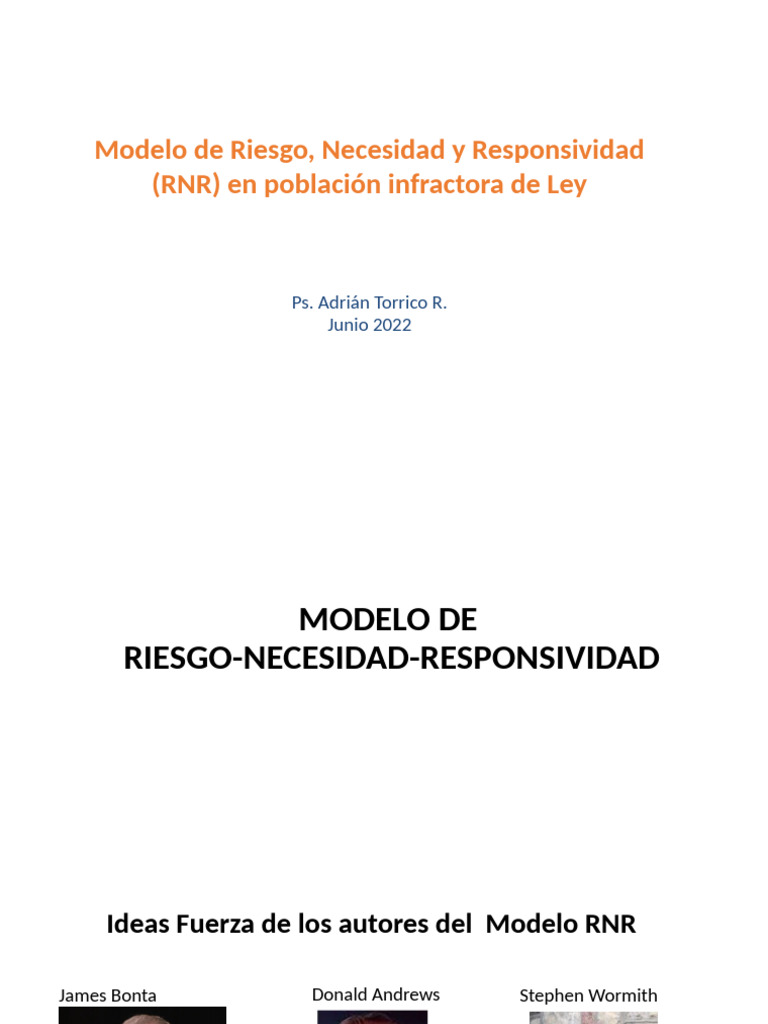 Modelo de Riesgo, Necesidad y Responsividad (RNR) en población infractora de Ley

Ps. Adrián Torrico R.
Junio 2022

MODELO DE
RIESGO-NECESIDAD-RESPONSIVIDAD

Ideas Fuerza de los autores del Modelo RNR

James Bonta

Donald Andrews

Stephen Wormith